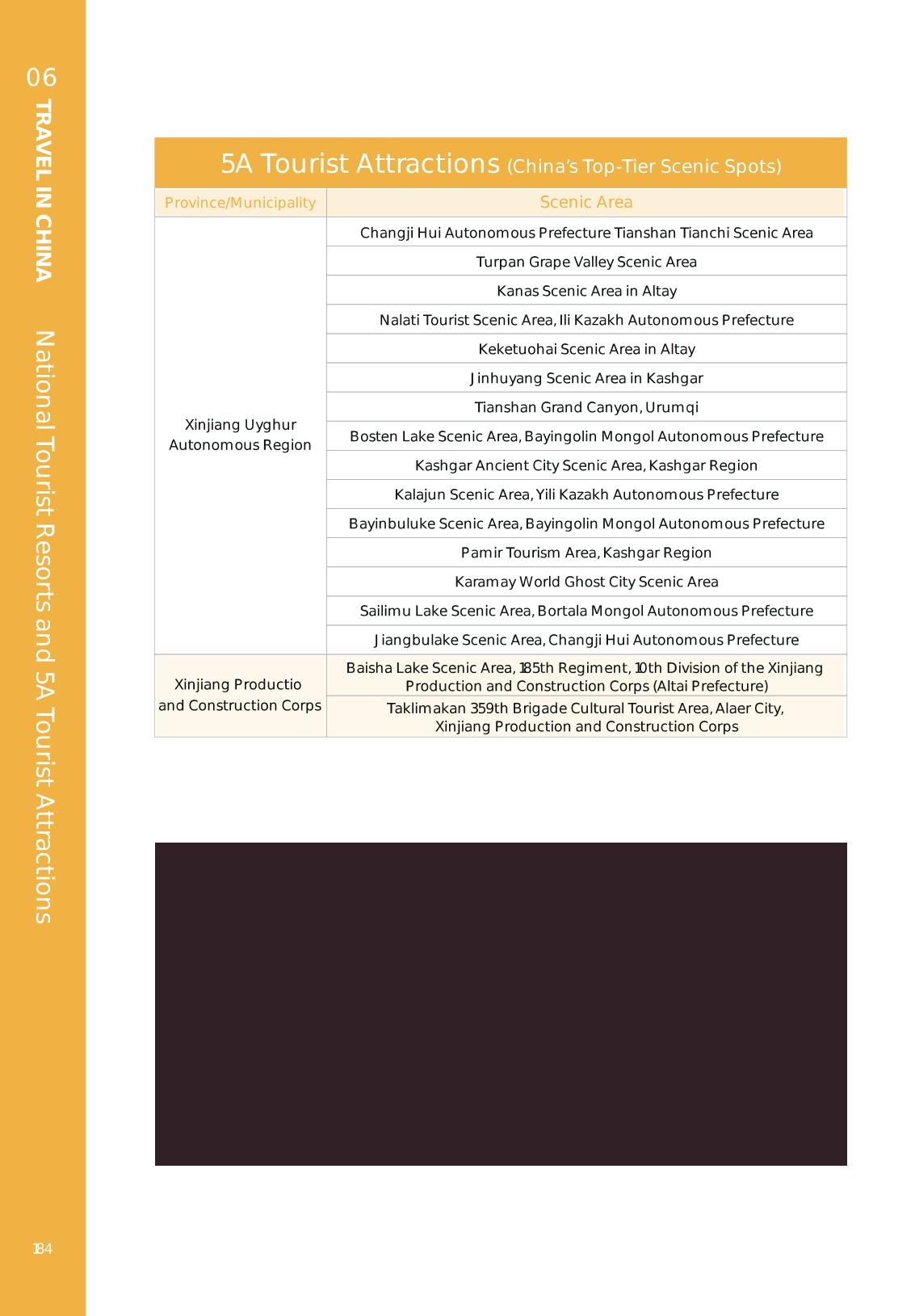 06 TRAVEL IN CHINA National Tourist Resorts and 5A Tourist Attractions

5A Tourist Attractions (China's Top-Tier Scenic Spots)

| Province/Municipality | Scenic Area |
|---|---|
| Xinjiang Uyghur Autonomous Region | Changji Hui Autonomous Prefecture Tianshan Tianchi Scenic Area |
| | Turpan Grape Valley Scenic Area |
| | Kanas Scenic Area in Altay |
| | Nalati Tourist Scenic Area, Ili Kazakh Autonomous Prefecture |
| | Keketuohai Scenic Area in Altay |
| | Jinhuyang Scenic Area in Kashgar |
| | Tianshan Grand Canyon, Urumqi |
| | Bosten Lake Scenic Area, Bayingolin Mongol Autonomous Prefecture |
| | Kashgar Ancient City Scenic Area, Kashgar Region |
| | Kalajun Scenic Area, Yili Kazakh Autonomous Prefecture |
| | Bayinbuluke Scenic Area, Bayingolin Mongol Autonomous Prefecture |
| | Pamir Tourism Area, Kashgar Region |
| | Karamay World Ghost City Scenic Area |
| | Sailimu Lake Scenic Area, Bortala Mongol Autonomous Prefecture |
| | Jiangbulake Scenic Area, Changji Hui Autonomous Prefecture |
| Xinjiang Productio and Construction Corps | Baisha Lake Scenic Area, 185th Regiment, 10th Division of the Xinjiang Production and Construction Corps (Altai Prefecture) |
| | Taklimakan 359th Brigade Cultural Tourist Area, Alaer City, Xinjiang Production and Construction Corps |

184